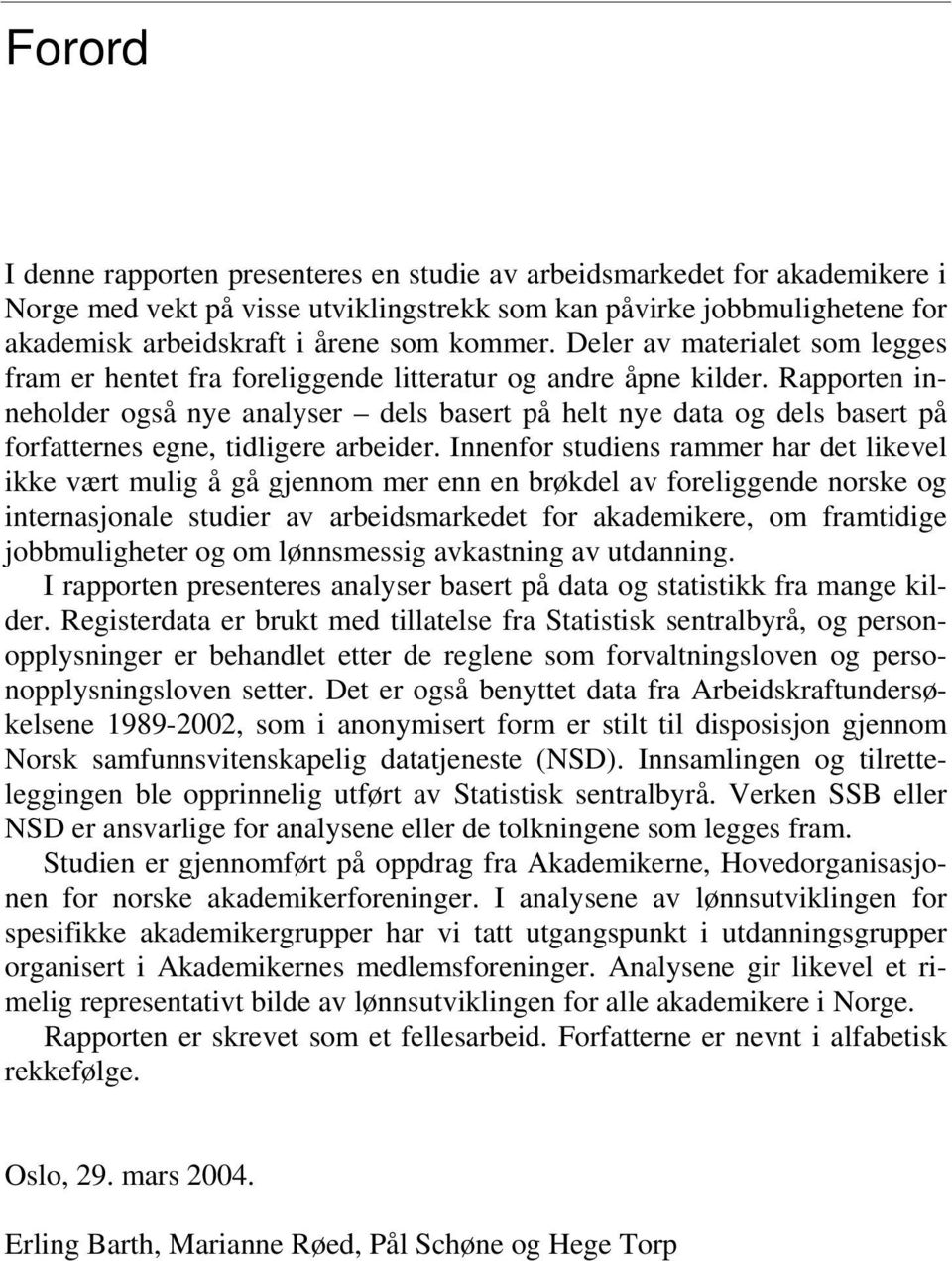 Forord

I denne rapporten presenteres en studie av arbeidsmarkedet for akademikere i Norge med vekt på visse utviklingstrekk som kan påvirke jobbmulighetene for akademisk arbeidskraft i årene som kommer. Deler av materialet som legges fram er hentet fra foreliggende litteratur og andre åpne kilder. Rapporten inneholder også nye analyser – dels basert på helt nye data og dels basert på forfatternes egne, tidligere arbeider. Innenfor studiens rammer har det likevel ikke vært mulig å gå gjennom mer enn en brøkdel av foreliggende norske og internasjonale studier av arbeidsmarkedet for akademikere, om framtidige jobbmuligheter og om lønnsmessig avkastning av utdanning.

I rapporten presenteres analyser basert på data og statistikk fra mange kilder. Registerdata er brukt med tillatelse fra Statistisk sentralbyrå, og personopplysninger er behandlet etter de reglene som forvaltningsloven og personopplysningsloven setter. Det er også benyttet data fra Arbeidskraftundersøkelsene 1989-2002, som i anonymisert form er stilt til disposisjon gjennom Norsk samfunnsvitenskapelig datatjeneste (NSD). Innsamlingen og tilretteleggingen ble opprinnelig utført av Statistisk sentralbyrå. Verken SSB eller NSD er ansvarlige for analysene eller de tolkningene som legges fram.

Studien er gjennomført på oppdrag fra Akademikerne, Hovedorganisasjonen for norske akademikerforeninger. I analysene av lønnsutviklingen for spesifikke akademikergrupper har vi tatt utgangspunkt i utdanningsgrupper organisert i Akademikernes medlemsforeninger. Analysene gir likevel et rimelig representativt bilde av lønnsutviklingen for alle akademikere i Norge.

Rapporten er skrevet som et fellesarbeid. Forfatterne er nevnt i alfabetisk rekkefølge.

Oslo, 29. mars 2004.

Erling Barth, Marianne Røed, Pål Schøne og Hege Torp